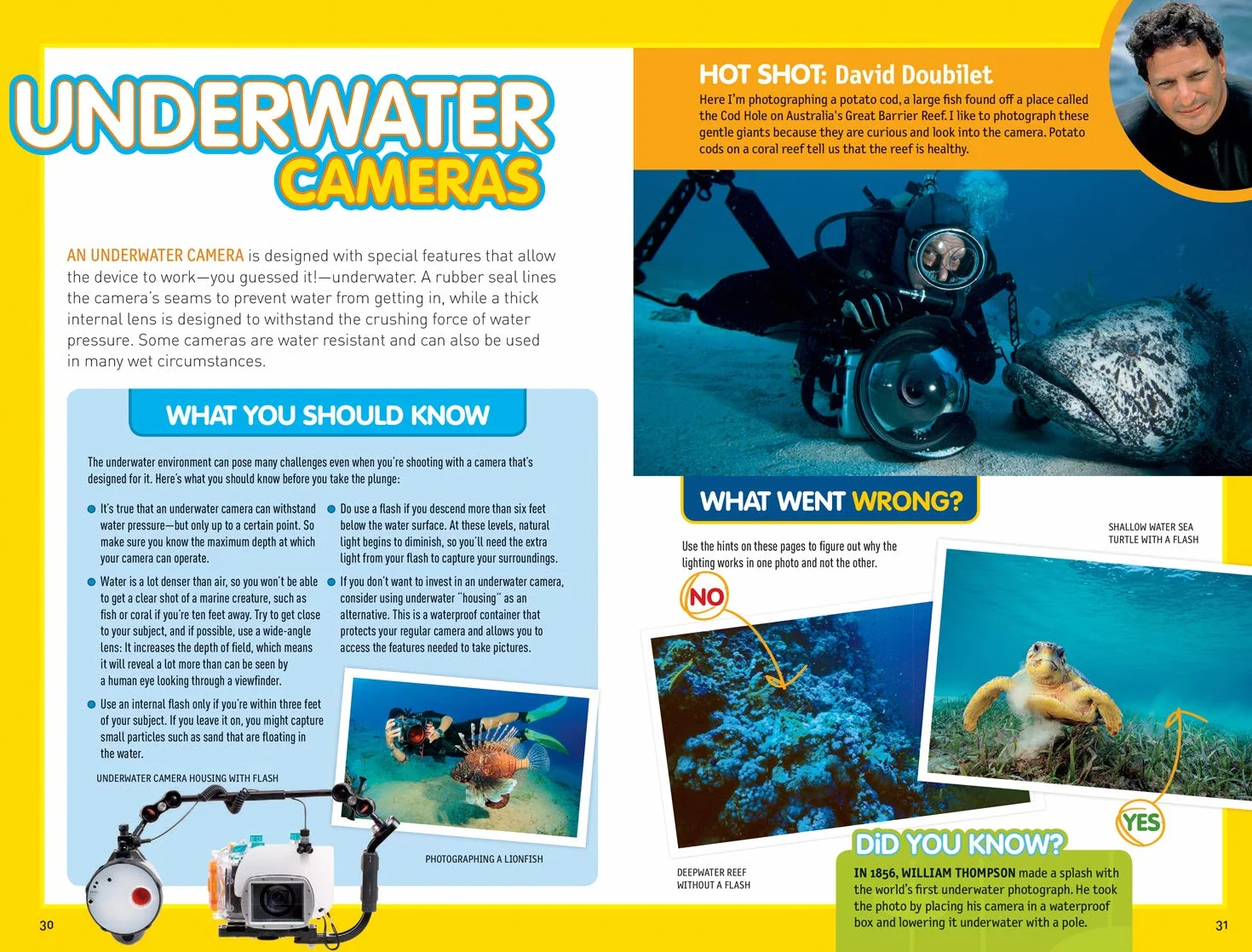 UNDERWATER CAMERAS

AN UNDERWATER CAMERA is designed with special features that allow the device to work—you guessed it!—underwater. A rubber seal lines the camera's seams to prevent water from getting in, while a thick internal lens is designed to withstand the crushing force of water pressure. Some cameras are water resistant and can also be used in many wet circumstances.

WHAT YOU SHOULD KNOW

The underwater environment can pose many challenges even when you're shooting with a camera that's designed for it. Here's what you should know before you take the plunge:

It's true that an underwater camera can withstand water pressure—but only up to a certain point. So make sure you know the maximum depth at which your camera can operate.

Water is a lot denser than air, so you won't be able to get a clear shot of a marine creature, such as fish or coral if you're ten feet away. Try to get close to your subject, and if possible, use a wide-angle lens: It increases the depth of field, which means it will reveal a lot more than can be seen by a human eye looking through a viewfinder.

Use an internal flash only if you're within three feet of your subject. If you leave it on, you might capture small particles such as sand that are floating in the water.

Do use a flash if you descend more than six feet below the water surface. At these levels, natural light begins to diminish, so you'll need the extra light from your flash to capture your surroundings.

If you don't want to invest in an underwater camera, consider using underwater "housing" as an alternative. This is a waterproof container that protects your regular camera and allows you to access the features needed to take pictures.

UNDERWATER CAMERA HOUSING WITH FLASH

PHOTOGRAPHING A LIONFISH

30

HOT SHOT: David Doubilet
Here I'm photographing a potato cod, a large fish found off a place called the Cod Hole on Australia's Great Barrier Reef. I like to photograph these gentle giants because they are curious and look into the camera. Potato cods on a coral reef tell us that the reef is healthy.

WHAT WENT WRONG?

Use the hints on these pages to figure out why the lighting works in one photo and not the other.

NO

SHALLOW WATER SEA TURTLE WITH A FLASH

YES

DEEPWATER REEF WITHOUT A FLASH

DID YOU KNOW?
IN 1856, WILLIAM THOMPSON made a splash with the world's first underwater photograph. He took the photo by placing his camera in a waterproof box and lowering it underwater with a pole.

31